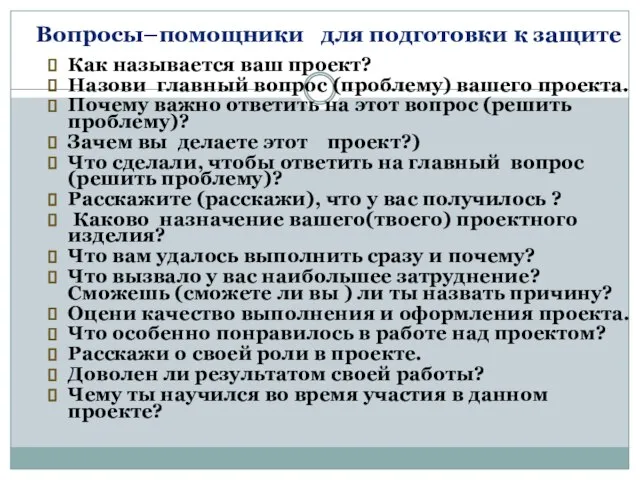 Вопросы–помощники для подготовки к защите

Как называется ваш проект?
Назови главный вопрос (проблему) вашего проекта.
Почему важно ответить на этот вопрос (решить проблему)?
Зачем вы делаете этот проект?)
Что сделали, чтобы ответить на главный вопрос (решить проблему)?
Расскажите (расскажи), что у вас получилось ?
Каково назначение вашего(твоего) проектного изделия?
Что вам удалось выполнить сразу и почему?
Что вызвало у вас наибольшее затруднение? Сможешь (сможете ли вы ) ли ты назвать причину?
Оцени качество выполнения и оформления проекта.
Что особенно понравилось в работе над проектом?
Расскажи о своей роли в проекте.
Доволен ли результатом своей работы?
Чему ты научился во время участия в данном проекте?